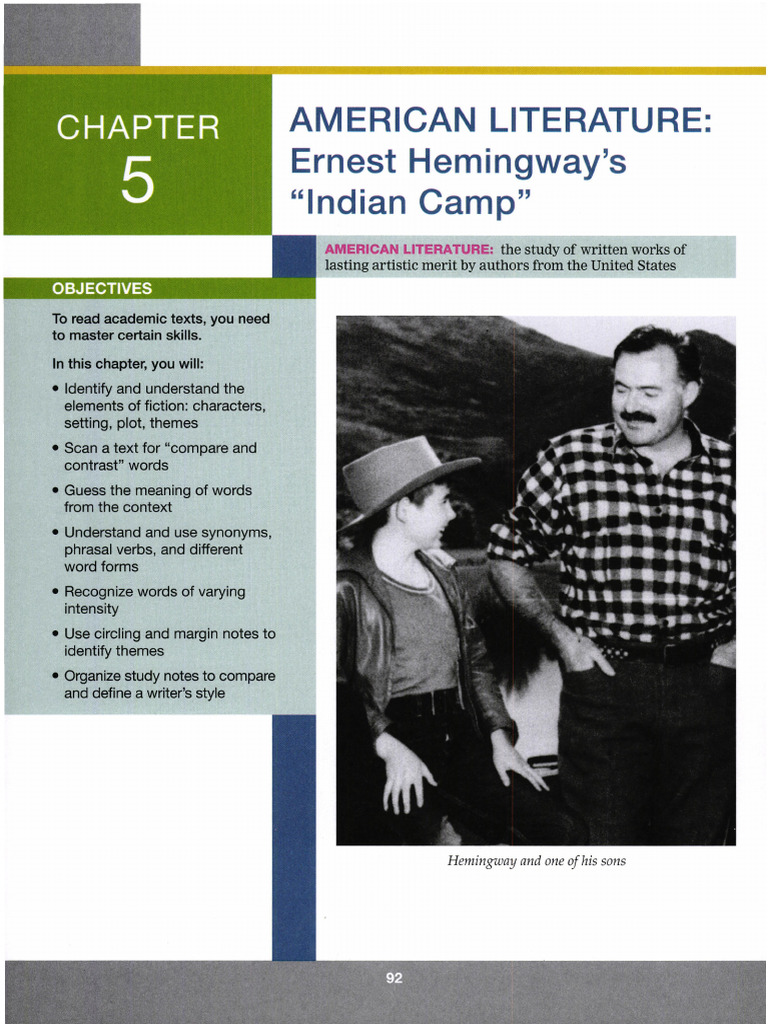 CHAPTER
5

AMERICAN LITERATURE:
Ernest Hemingway's
"Indian Camp"

AMERICAN LITERATURE: the study of written works of lasting artistic merit by authors from the United States

OBJECTIVES

To read academic texts, you need to master certain skills.

In this chapter, you will:

• Identify and understand the elements of fiction: characters, setting, plot, themes
• Scan a text for "compare and contrast" words
• Guess the meaning of words from the context
• Understand and use synonyms, phrasal verbs, and different word forms
• Recognize words of varying intensity
• Use circling and margin notes to identify themes
• Organize study notes to compare and define a writer's style

Hemingway and one of his sons

92